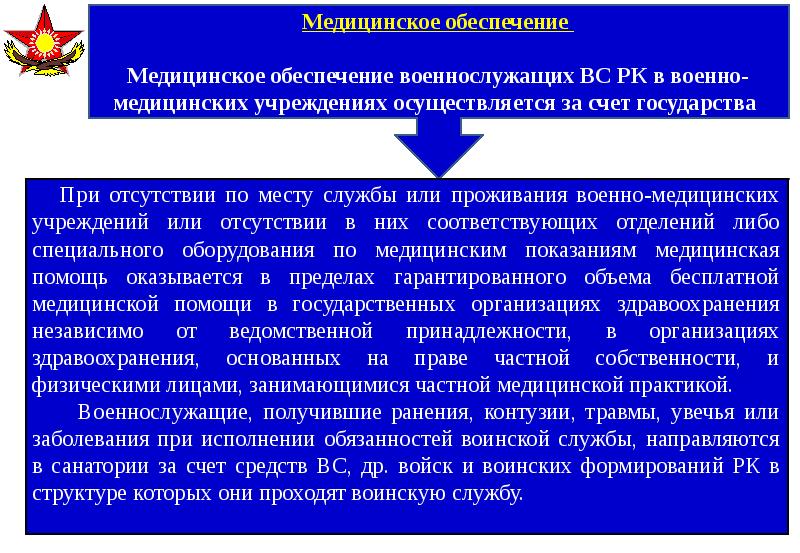 Медицинское обеспечение

Медицинское обеспечение военнослужащих ВС РК в военно-медицинских учреждениях осуществляется за счет государства

При отсутствии по месту службы или проживания военно-медицинских учреждений или отсутствии в них соответствующих отделений либо специального оборудования по медицинским показаниям медицинская помощь оказывается в пределах гарантированного объема бесплатной медицинской помощи в государственных организациях здравоохранения независимо от ведомственной принадлежности, в организациях здравоохранения, основанных на праве частной собственности, и физическими лицами, занимающимися частной медицинской практикой.

Военнослужащие, получившие ранения, контузии, травмы, увечья или заболевания при исполнении обязанностей воинской службы, направляются в санатории за счет средств ВС, др. войск и воинских формирований РК в структуре которых они проходят воинскую службу.